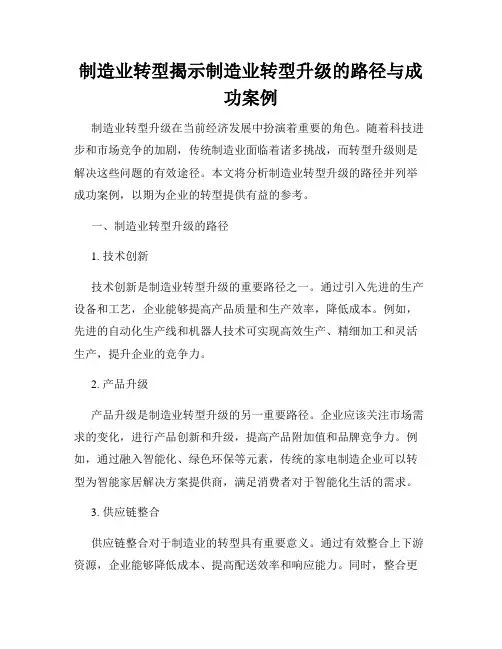 制造业转型揭示制造业转型升级的路径与成功案例

制造业转型升级在当前经济发展中扮演着重要的角色。随着科技进步和市场竞争的加剧，传统制造业面临着诸多挑战，而转型升级则是解决这些问题的有效途径。本文将分析制造业转型升级的路径并列举成功案例，以期为企业的转型提供有益的参考。

一、制造业转型升级的路径

1. 技术创新

技术创新是制造业转型升级的重要路径之一。通过引入先进的生产设备和工艺，企业能够提高产品质量和生产效率，降低成本。例如，先进的自动化生产线和机器人技术可实现高效生产、精细加工和灵活生产，提升企业的竞争力。

2. 产品升级

产品升级是制造业转型升级的另一重要路径。企业应该关注市场需求的变化，进行产品创新和升级，提高产品附加值和品牌竞争力。例如，通过融入智能化、绿色环保等元素，传统的家电制造企业可以转型为智能家居解决方案提供商，满足消费者对于智能化生活的需求。

3. 供应链整合

供应链整合对于制造业的转型具有重要意义。通过有效整合上下游资源，企业能够降低成本、提高配送效率和响应能力。同时，整合更